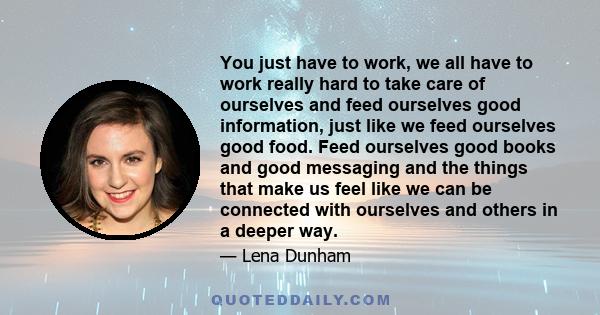 You just have to work, we all have to work really hard to take care of ourselves and feed ourselves good information, just like we feed ourselves good food. Feed ourselves good books and good messaging and the things that make us feel like we can be connected with ourselves and others in a deeper way.

— Lena Dunham

QUOTEDDAILY.COM